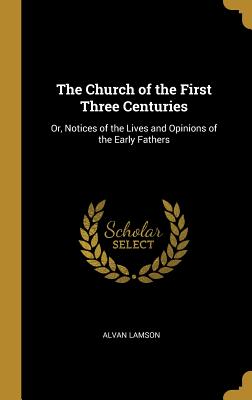 The Church of the First Three Centuries

Or, Notices of the Lives and Opinions of the Early Fathers

Scholar
SELECT

ALVAN LAMSON